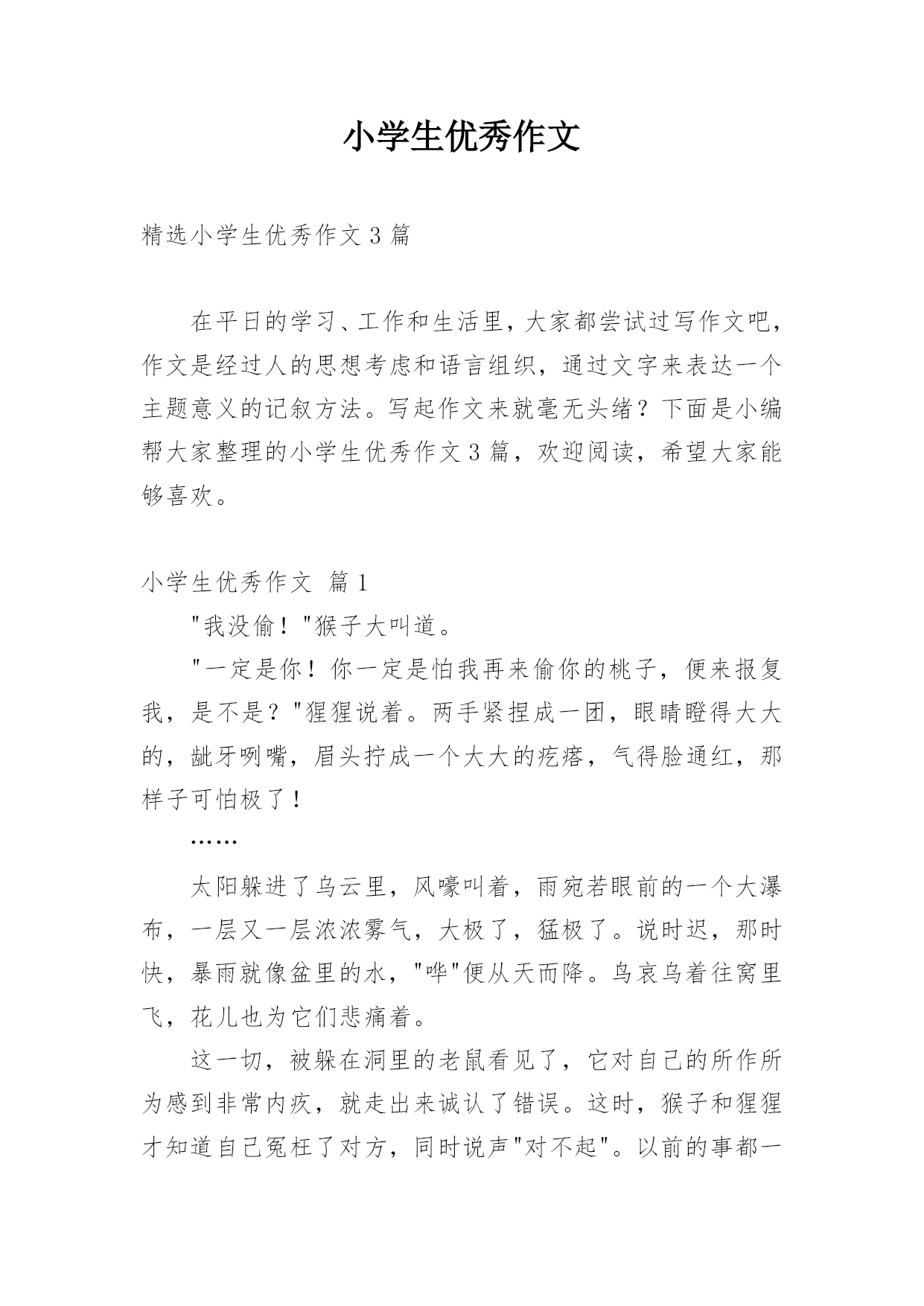 小学生优秀作文

精选小学生优秀作文 3 篇

在平日的学习、工作和生活里，大家都尝试过写作文吧，作文是经过人的思想考虑和语言组织，通过文字来表达一个主题意义的记叙方法。写起作文来就毫无头绪？下面是小编帮大家整理的小学生优秀作文 3 篇，欢迎阅读，希望大家能够喜欢。

小学生优秀作文 篇 1

"我没偷！"猴子大叫道。

"一定是你！你一定是怕我再来偷你的桃子，便来报复我，是不是？"猩猩说着。两手紧捏成一团，眼睛瞪得大大的，龇牙咧嘴，眉头拧成一个大大的疙瘩，气得脸通红，那样子可怕极了！

……

太阳躲进了乌云里，风嚎叫着，雨宛若眼前的一个大瀑布，一层又一层浓浓雾气，大极了，猛极了。说时迟，那时快，暴雨就像盆里的水，"哗"便从天而降。鸟哀鸟着往窝里飞，花儿也为它们悲痛着。

这一切，被躲在洞里的老鼠看见了，它对自己的所作所为感到非常内疚，就走出来诚认了错误。这时，猴子和猩猩才知道自己冤枉了对方，同时说声"对不起"。以前的事都一